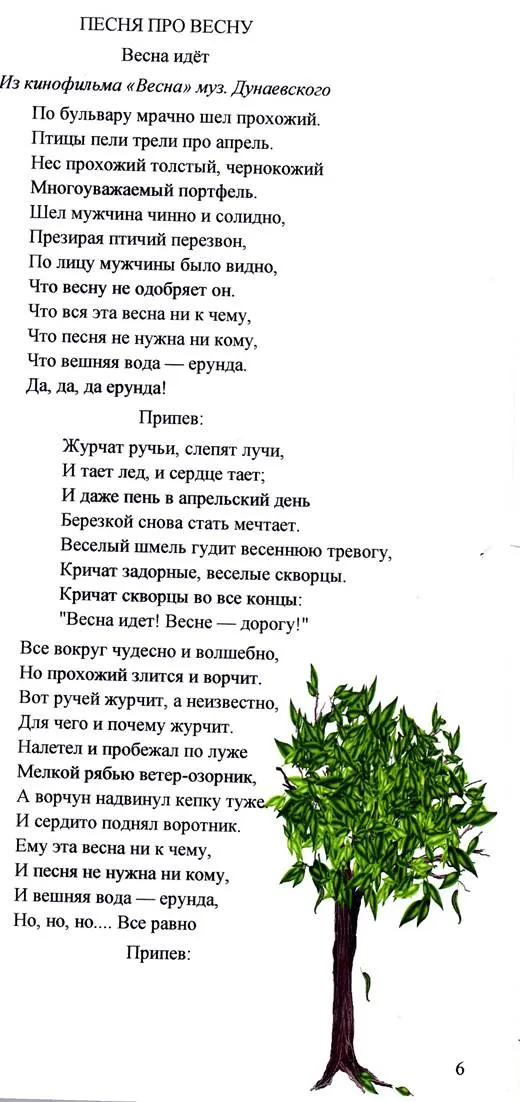 ПЕСНЯ ПРО ВЕСНУ

Весна идёт

Из кинофильма «Весна» муз. Дунаевского

По бульвару мрачно шел прохожий.
Птицы пели трели про апрель.
Нес прохожий толстый, чернокожий
Многоуважаемый портфель.
Шел мужчина чинно и солидно,
Презирая птичий перезвон,
По лицу мужчины было видно,
Что весну не одобряет он.
Что вся эта весна ни к чему,
Что песня не нужна ни кому,
Что вешняя вода — ерунда.
Да, да, да ерунда!

Припев:

Журчат ручьи, слепят лучи,
И тает лед, и сердце тает;
И даже пень в апрельский день
Березкой снова стать мечтает.
Веселый шмель гудит весеннюю тревогу,
Кричат задорные, веселые скворцы.
Кричат скворцы во все концы:
"Весна идет! Весне — дорогу!"

Все вокруг чудесно и волшебно,
Но прохожий злится и ворчит.
Вот ручей журчит, а неизвестно,
Для чего и почему журчит.
Налетел и пробежал по луже
Мелкой рябью ветер-озорник,
А ворчун надвинул кепку туже
И сердито поднял воротник.
Ему эта весна ни к чему,
И песня не нужна ни кому,
И вешняя вода — ерунда,
Но, но, но.... Все равно

Припев:

6